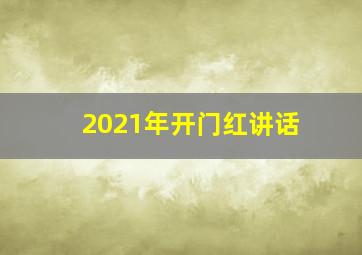 2021年开门红讲话